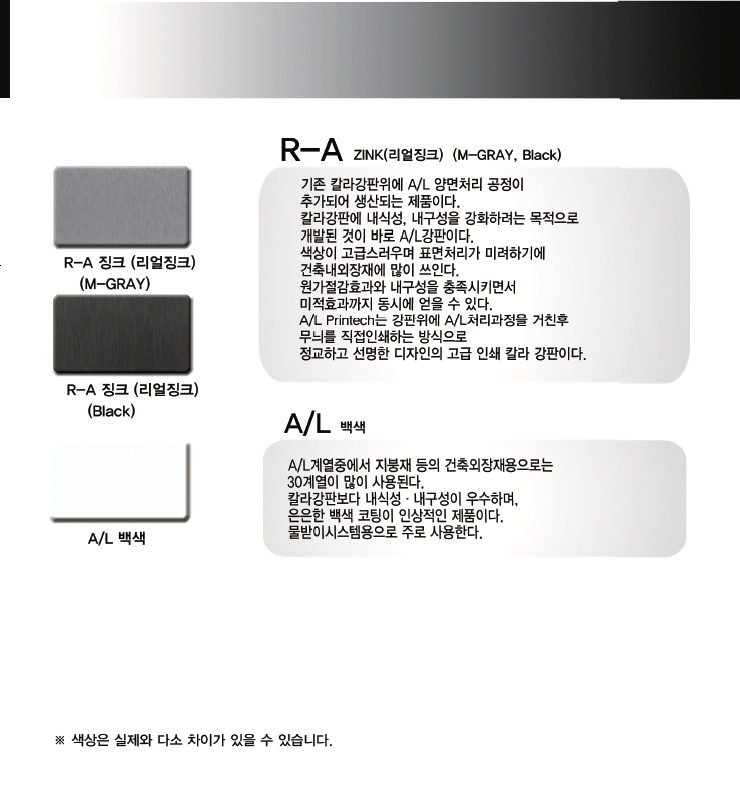 R-A 징크 (리얼징크)
(M-GRAY)

R-A 징크 (리얼징크)
(Black)

A/L 백색

R-A ZINK(리얼징크) (M-GRAY, Black)

기존 칼라강판위에 A/L 양면처리 공정이
추가되어 생산되는 제품이다.
칼라강판에 내식성, 내구성을 강화하려는 목적으로
개발된 것이 바로 A/L강판이다.
색상이 고급스러우며 표면처리가 미려하기에
건축내외장재에 많이 쓰인다.
원가절감효과와 내구성을 충족시키면서
미적효과까지 동시에 얻을 수 있다.
A/L Printech는 강판위에 A/L처리과정을 거친후
무늬를 직접인쇄하는 방식으로
정교하고 선명한 디자인의 고급 인쇄 칼라 강판이다.

A/L 백색

A/L계열중에서 지붕재 등의 건축외장재용으로는
30계열이 많이 사용된다.
칼라강판보다 내식성 · 내구성이 우수하며,
은은한 백색 코팅이 인상적인 제품이다.
물받이시스템용으로 주로 사용한다.

※ 색상은 실제와 다소 차이가 있을 수 있습니다.